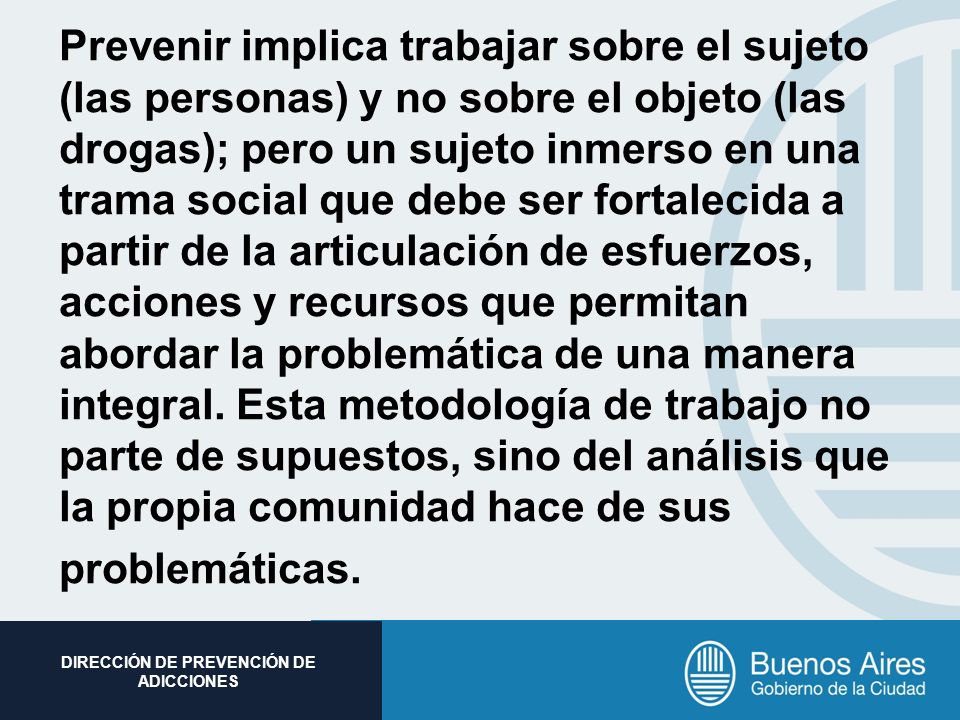 Prevenir implica trabajar sobre el sujeto (las personas) y no sobre el objeto (las drogas); pero un sujeto inmerso en una trama social que debe ser fortalecida a partir de la articulación de esfuerzos, acciones y recursos que permitan abordar la problemática de una manera integral. Esta metodología de trabajo no parte de supuestos, sino del análisis que la propia comunidad hace de sus problemáticas.

DIRECCIÓN DE PREVENCIÓN DE ADICCIONES

Buenos Aires
Gobierno de la Ciudad